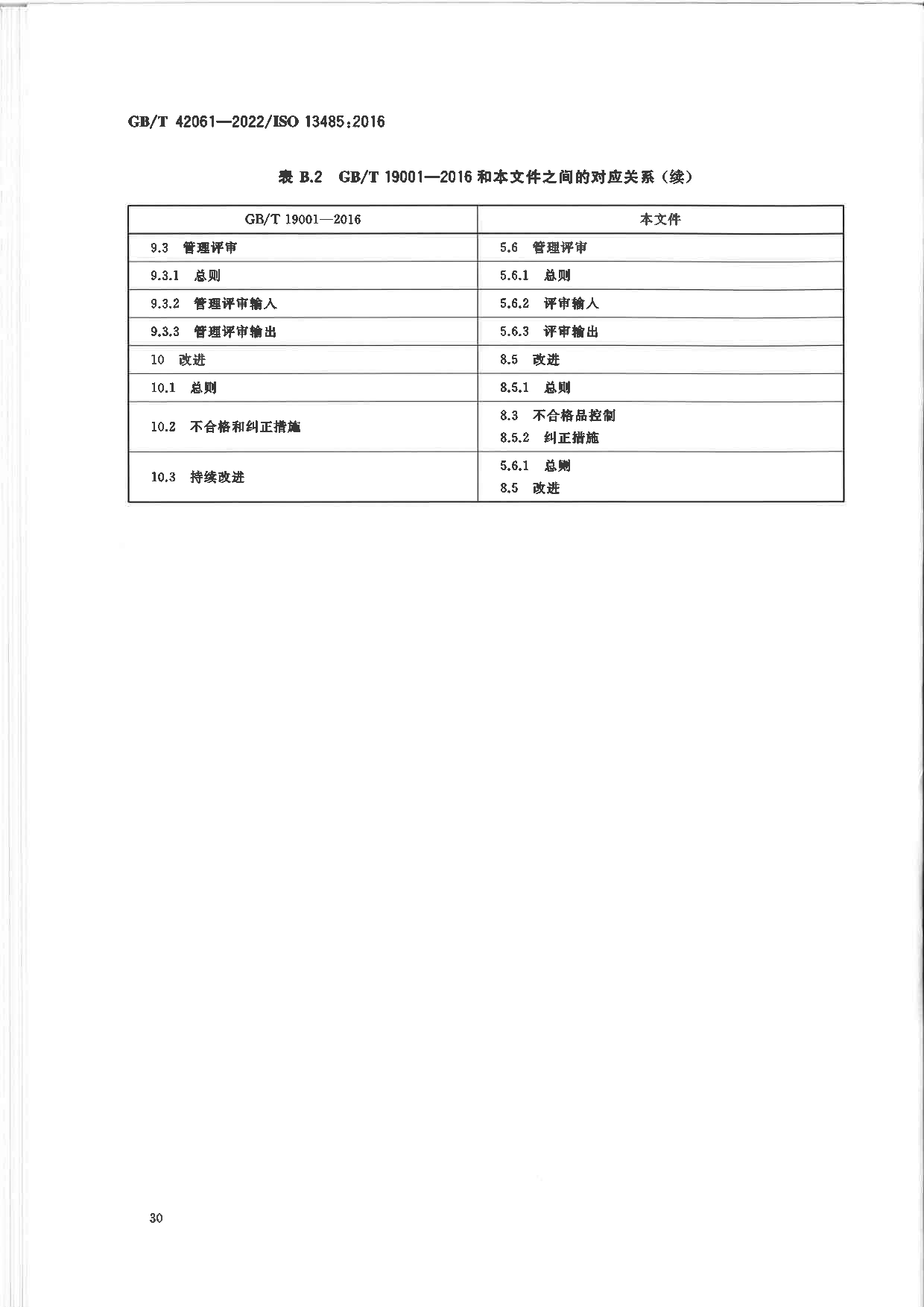 GB/T 42061—2022/ISO 13485:2016

表B.2 GB/T 19001—2016和本文件之间的对应关系(续)

| GB/T 19001—2016 | 本文件 |
|---|---|
| 9.3 管理评审 | 5.6 管理评审 |
| 9.3.1 总则 | 5.6.1 总则 |
| 9.3.2 管理评审输入 | 5.6.2 评审输入 |
| 9.3.3 管理评审输出 | 5.6.3 评审输出 |
| 10 改进 | 8.5 改进 |
| 10.1 总则 | 8.5.1 总则 |
| 10.2 不合格和纠正措施 | 8.3 不合格品控制 8.5.2 纠正措施 |
| 10.3 持续改进 | 5.6.1 总则 8.5 改进 |

30